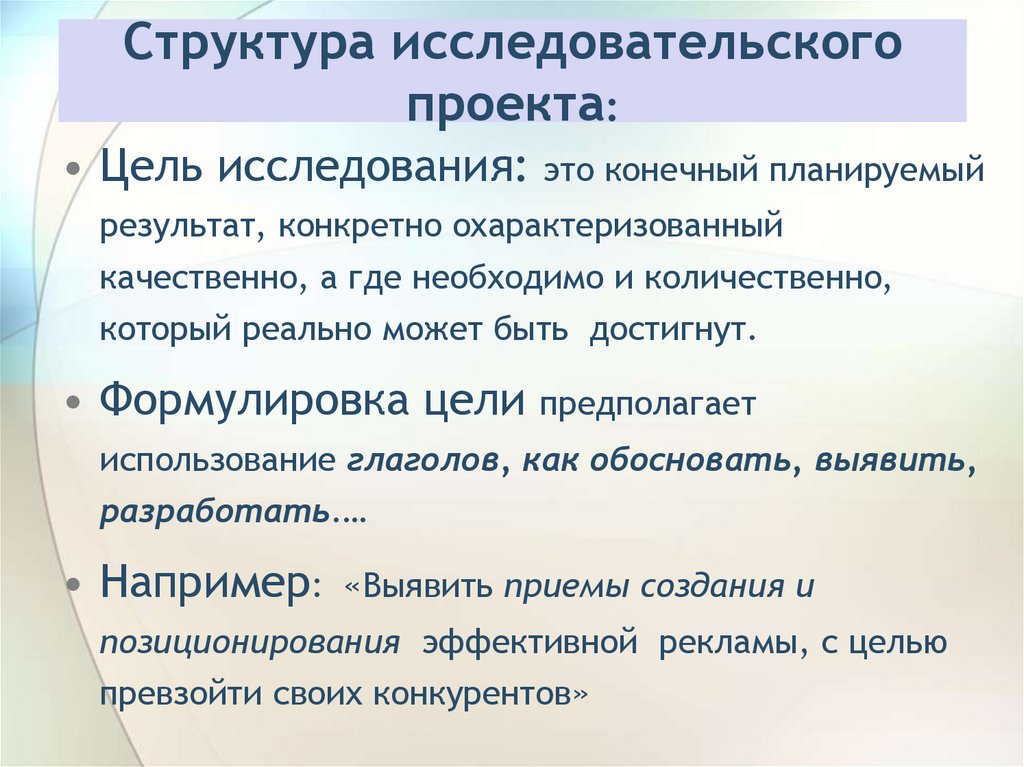 Структура исследовательского проекта:

• Цель исследования: это конечный планируемый результат, конкретно охарактеризованный качественно, а где необходимо и количественно, который реально может быть достигнут.

• Формулировка цели предполагает использование глаголов, как обосновать, выявить, разработать….

• Например: «Выявить приемы создания и позиционирования эффективной рекламы, с целью превзойти своих конкурентов»